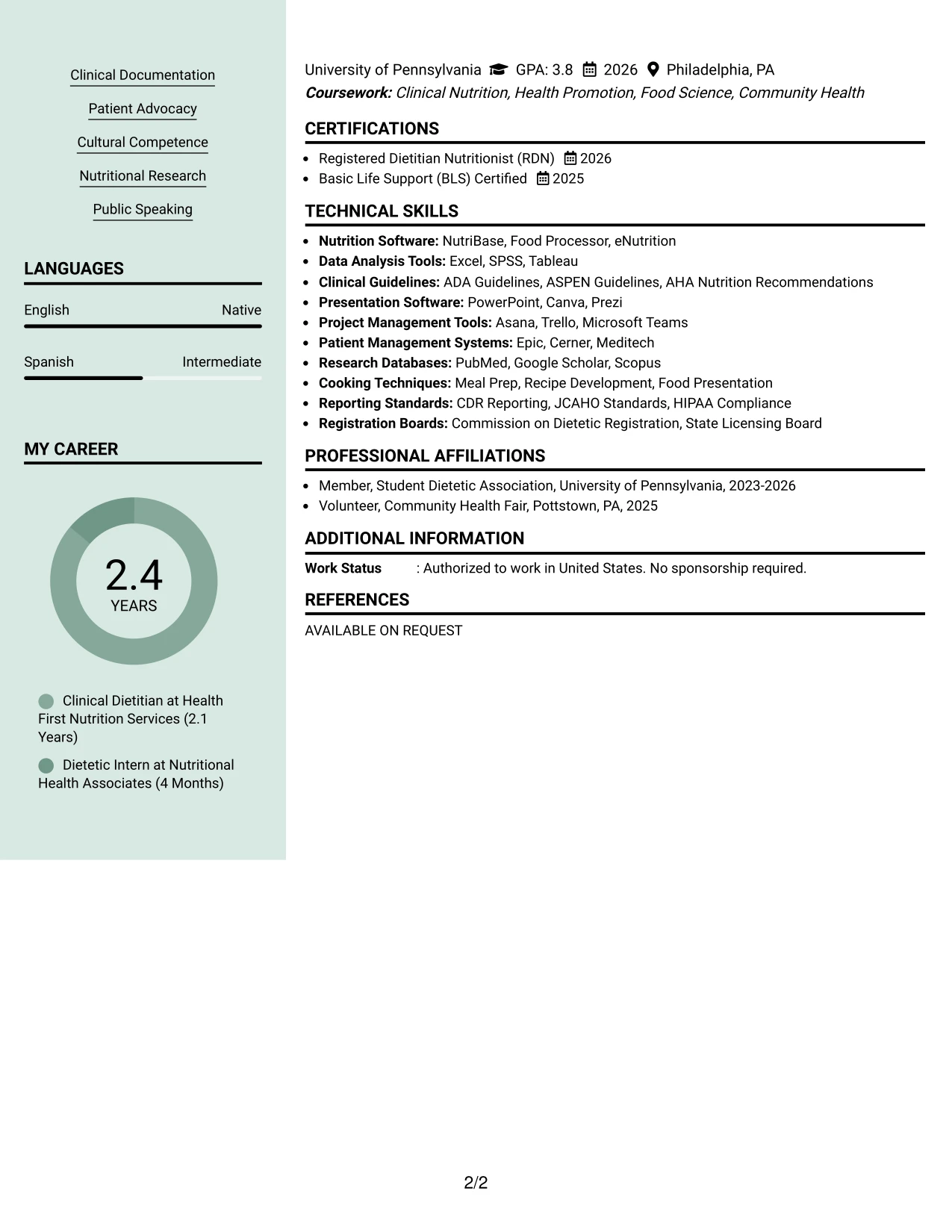 Clinical Documentation

Patient Advocacy

Cultural Competence

Nutritional Research

Public Speaking

LANGUAGES

English Native

Spanish Intermediate

MY CAREER

2.4
YEARS

Clinical Dietitian at Health First Nutrition Services (2.1 Years)

Dietetic Intern at Nutritional Health Associates (4 Months)

University of Pennsylvania GPA: 3.8 2026 Philadelphia, PA
Coursework: Clinical Nutrition, Health Promotion, Food Science, Community Health

CERTIFICATIONS

• Registered Dietitian Nutritionist (RDN) 2026
• Basic Life Support (BLS) Certified 2025

TECHNICAL SKILLS

• Nutrition Software: NutriBase, Food Processor, eNutrition
• Data Analysis Tools: Excel, SPSS, Tableau
• Clinical Guidelines: ADA Guidelines, ASPEN Guidelines, AHA Nutrition Recommendations
• Presentation Software: PowerPoint, Canva, Prezi
• Project Management Tools: Asana, Trello, Microsoft Teams
• Patient Management Systems: Epic, Cerner, Meditech
• Research Databases: PubMed, Google Scholar, Scopus
• Cooking Techniques: Meal Prep, Recipe Development, Food Presentation
• Reporting Standards: CDR Reporting, JCAHO Standards, HIPAA Compliance
• Registration Boards: Commission on Dietetic Registration, State Licensing Board

PROFESSIONAL AFFILIATIONS

• Member, Student Dietetic Association, University of Pennsylvania, 2023-2026
• Volunteer, Community Health Fair, Pottstown, PA, 2025

ADDITIONAL INFORMATION

Work Status : Authorized to work in United States. No sponsorship required.

REFERENCES

AVAILABLE ON REQUEST

2/2